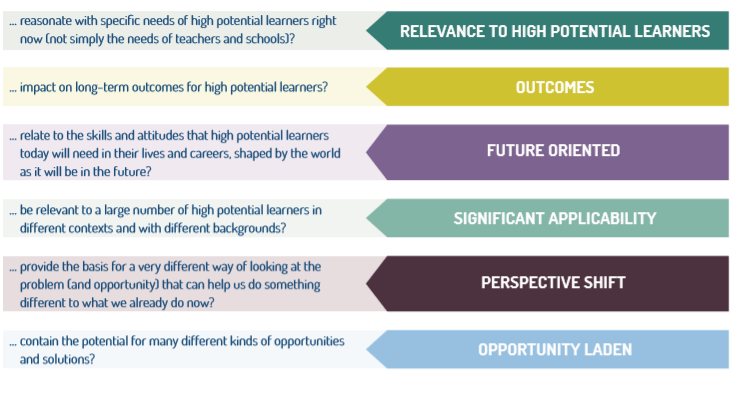 ... reasonate with specific needs of high potential learners right now (not simply the needs of teachers and schools)?

RELEVANCE TO HIGH POTENTIAL LEARNERS

... impact on long-term outcomes for high potential learners?

OUTCOMES

... relate to the skills and attitudes that high potential learners today will need in their lives and careers, shaped by the world as it will be in the future?

FUTURE ORIENTED

... be relevant to a large number of high potential learners in different contexts and with different backgrounds?

SIGNIFICANT APPLICABILITY

... provide the basis for a very different way of looking at the problem (and opportunity) that can help us do something different to what we already do now?

PERSPECTIVE SHIFT

... contain the potential for many different kinds of opportunities and solutions?

OPPORTUNITY LADEN